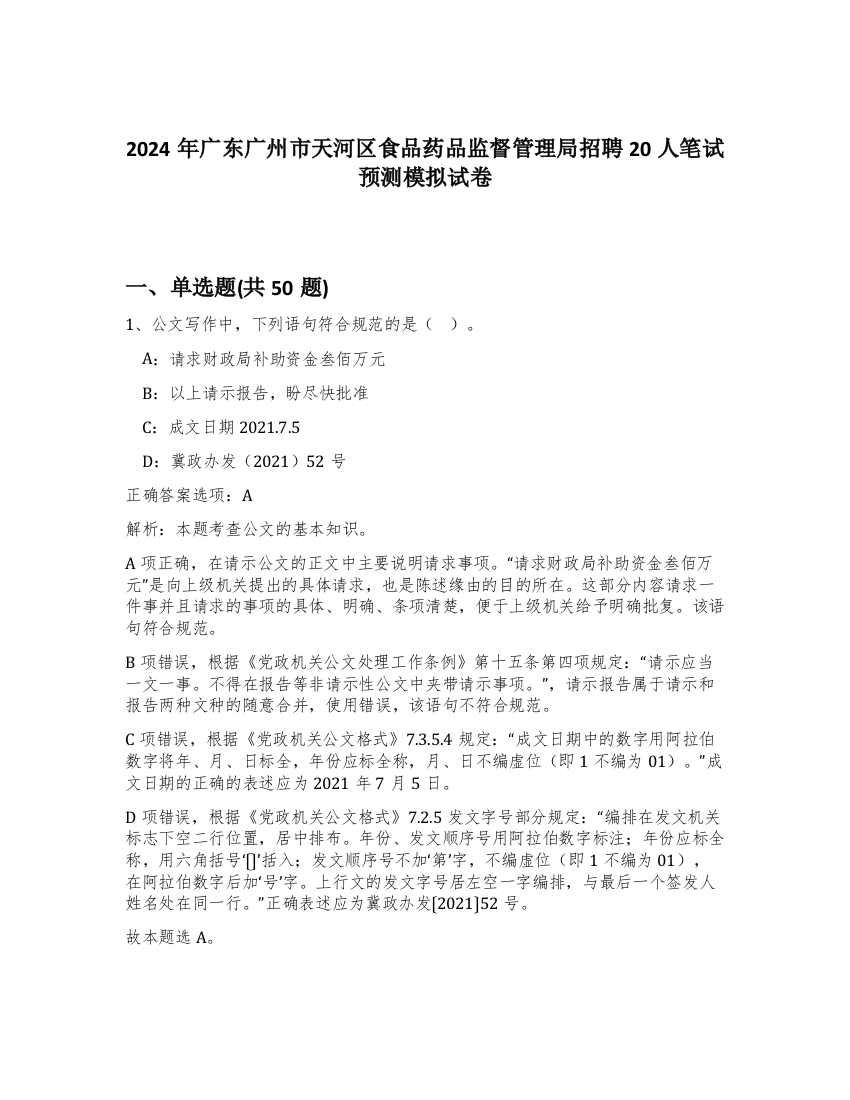 2024 年广东广州市天河区食品药品监督管理局招聘 20 人笔试预测模拟试卷

一、单选题(共 50 题)

1、公文写作中，下列语句符合规范的是（ ）。

A：请求财政局补助资金叁佰万元

B：以上请示报告，盼尽快批准

C：成文日期 2021.7.5

D：冀政办发（2021）52 号

正确答案选项：A

解析：本题考查公文的基本知识。

A 项正确，在请示公文的正文中主要说明请求事项。“请求财政局补助资金叁佰万元”是向上级机关提出的具体请求，也是陈述缘由的目的所在。这部分内容请求一件事并且请求的事项的具体、明确、条项清楚，便于上级机关给予明确批复。该语句符合规范。

B 项错误，根据《党政机关公文处理工作条例》第十五条第四项规定：“请示应当一文一事。不得在报告等非请示性公文中夹带请示事项。”，请示报告属于请示和报告两种文种的随意合并，使用错误，该语句不符合规范。

C 项错误，根据《党政机关公文格式》7.3.5.4 规定：“成文日期中的数字用阿拉伯数字将年、月、日标全，年份应标全称，月、日不编虚位（即 1 不编为 01）。”成文日期的正确的表述应为 2021 年 7 月 5 日。

D 项错误，根据《党政机关公文格式》7.2.5 发文字号部分规定：“编排在发文机关标志下空二行位置，居中排布。年份、发文顺序号用阿拉伯数字标注；年份应标全称，用六角括号‘[]’括入；发文顺序号不加‘第’字，不编虚位（即 1 不编为 01），在阿拉伯数字后加‘号’字。上行文的发文字号居左空一字编排，与最后一个签发人姓名处在同一行。”正确表述应为冀政办发[2021]52 号。

故本题选 A。